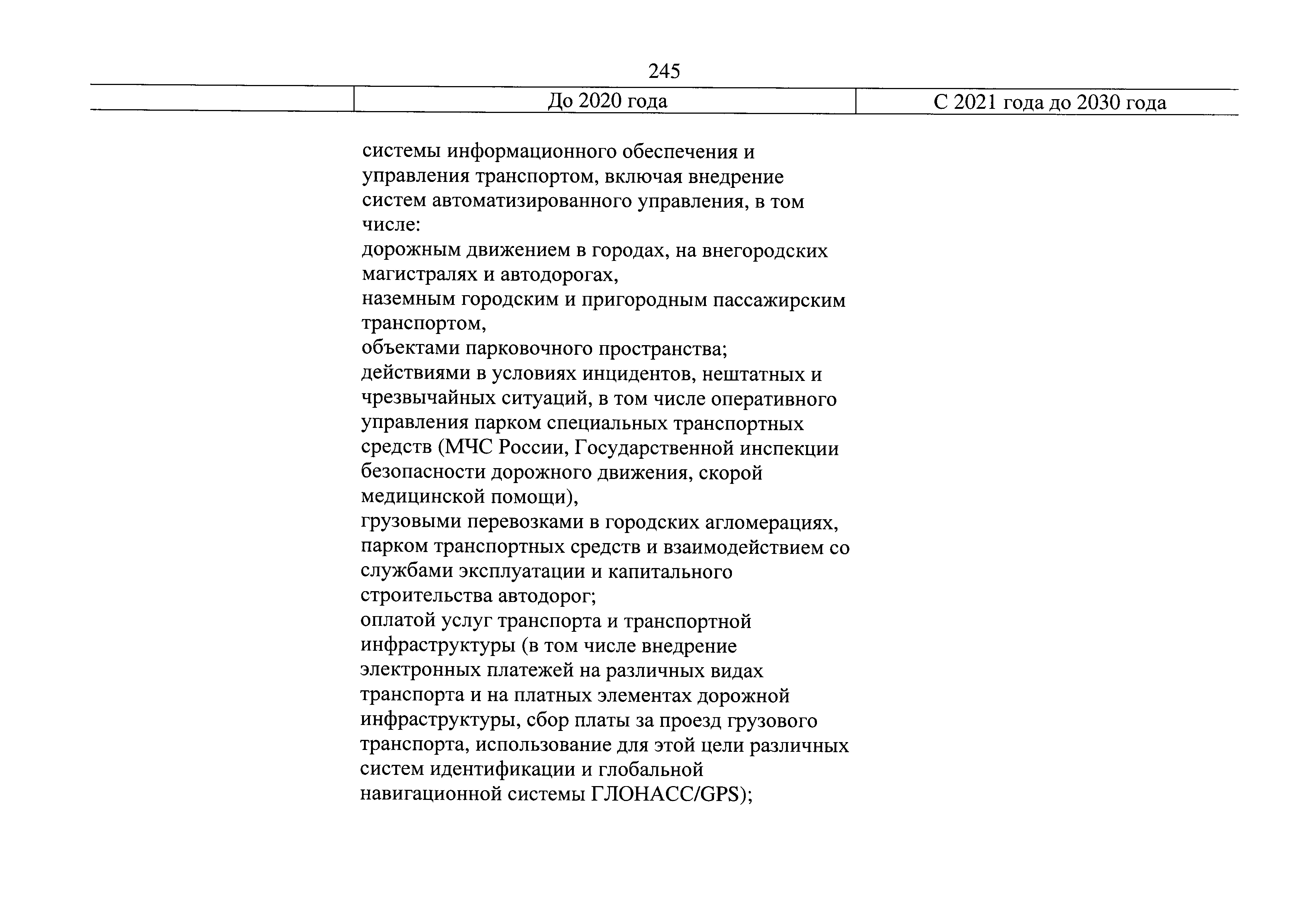 245

| | До 2020 года | С 2021 года до 2030 года |
|---|---|---|
| | системы информационного обеспечения и управления транспортом, включая внедрение систем автоматизированного управления, в том числе:<br>дорожным движением в городах, на внегородских магистралях и автодорогах,<br>наземным городским и пригородным пассажирским транспортом,<br>объектами парковочного пространства;<br>действиями в условиях инцидентов, нештатных и чрезвычайных ситуаций, в том числе оперативного управления парком специальных транспортных средств (МЧС России, Государственной инспекции безопасности дорожного движения, скорой медицинской помощи),<br>грузовыми перевозками в городских агломерациях, парком транспортных средств и взаимодействием со службами эксплуатации и капитального строительства автодорог;<br>оплатой услуг транспорта и транспортной инфраструктуры (в том числе внедрение электронных платежей на различных видах транспорта и на платных элементах дорожной инфраструктуры, сбор платы за проезд грузового транспорта, использование для этой цели различных систем идентификации и глобальной навигационной системы ГЛОНАСС/GPS); | |